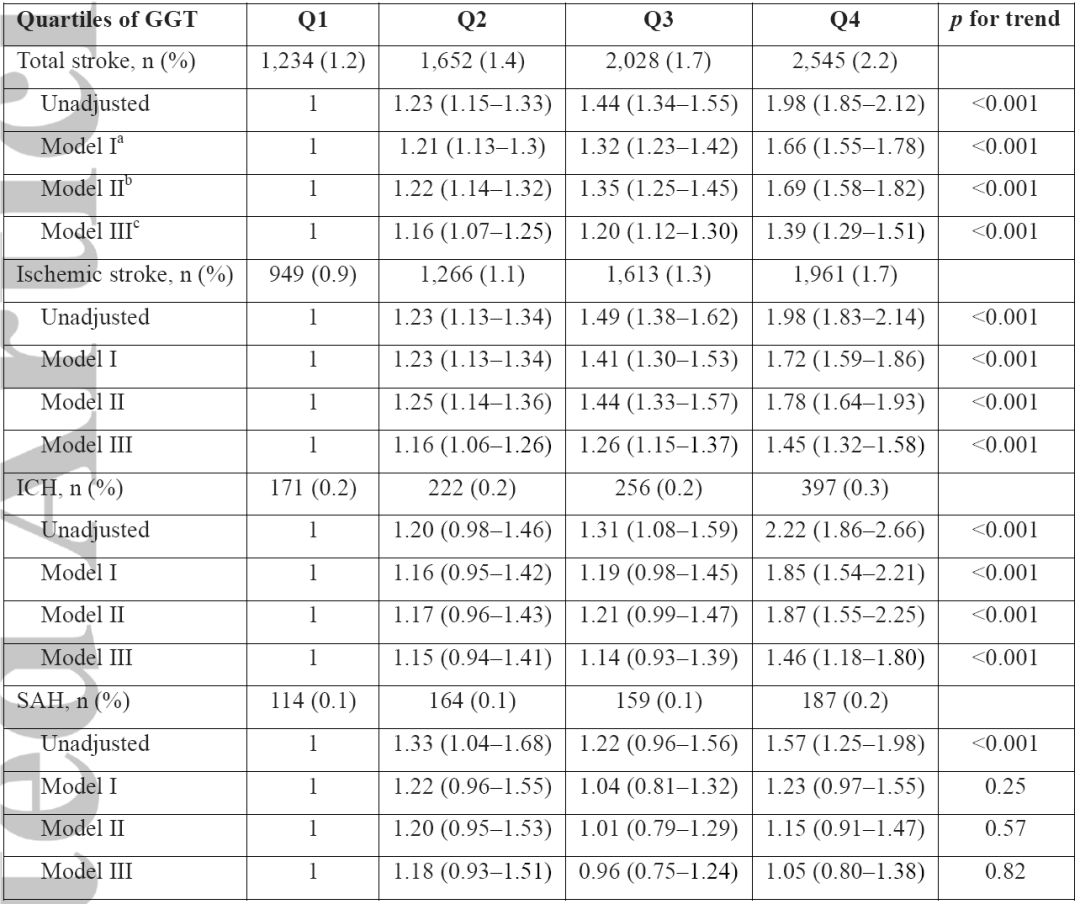 | Quartiles of GGT | Q1 | Q2 | Q3 | Q4 | p for trend |
|---|---|---|---|---|---|
| Total stroke, n (%) | 1,234 (1.2) | 1,652 (1.4) | 2,028 (1.7) | 2,545 (2.2) | |
| Unadjusted | 1 | 1.23 (1.15–1.33) | 1.44 (1.34–1.55) | 1.98 (1.85–2.12) | <0.001 |
| Model I$^{a}$ | 1 | 1.21 (1.13–1.3) | 1.32 (1.23–1.42) | 1.66 (1.55–1.78) | <0.001 |
| Model II$^{b}$ | 1 | 1.22 (1.14–1.32) | 1.35 (1.25–1.45) | 1.69 (1.58–1.82) | <0.001 |
| Model III$^{c}$ | 1 | 1.16 (1.07–1.25) | 1.20 (1.12–1.30) | 1.39 (1.29–1.51) | <0.001 |
| Ischemic stroke, n (%) | 949 (0.9) | 1,266 (1.1) | 1,613 (1.3) | 1,961 (1.7) | |
| Unadjusted | 1 | 1.23 (1.13–1.34) | 1.49 (1.38–1.62) | 1.98 (1.83–2.14) | <0.001 |
| Model I | 1 | 1.23 (1.13–1.34) | 1.41 (1.30–1.53) | 1.72 (1.59–1.86) | <0.001 |
| Model II | 1 | 1.25 (1.14–1.36) | 1.44 (1.33–1.57) | 1.78 (1.64–1.93) | <0.001 |
| Model III | 1 | 1.16 (1.06–1.26) | 1.26 (1.15–1.37) | 1.45 (1.32–1.58) | <0.001 |
| ICH, n (%) | 171 (0.2) | 222 (0.2) | 256 (0.2) | 397 (0.3) | |
| Unadjusted | 1 | 1.20 (0.98–1.46) | 1.31 (1.08–1.59) | 2.22 (1.86–2.66) | <0.001 |
| Model I | 1 | 1.16 (0.95–1.42) | 1.19 (0.98–1.45) | 1.85 (1.54–2.21) | <0.001 |
| Model II | 1 | 1.17 (0.96–1.43) | 1.21 (0.99–1.47) | 1.87 (1.55–2.25) | <0.001 |
| Model III | 1 | 1.15 (0.94–1.41) | 1.14 (0.93–1.39) | 1.46 (1.18–1.80) | <0.001 |
| SAH, n (%) | 114 (0.1) | 164 (0.1) | 159 (0.1) | 187 (0.2) | |
| Unadjusted | 1 | 1.33 (1.04–1.68) | 1.22 (0.96–1.56) | 1.57 (1.25–1.98) | <0.001 |
| Model I | 1 | 1.22 (0.96–1.55) | 1.04 (0.81–1.32) | 1.23 (0.97–1.55) | 0.25 |
| Model II | 1 | 1.20 (0.95–1.53) | 1.01 (0.79–1.29) | 1.15 (0.91–1.47) | 0.57 |
| Model III | 1 | 1.18 (0.93–1.51) | 0.96 (0.75–1.24) | 1.05 (0.80–1.38) | 0.82 |